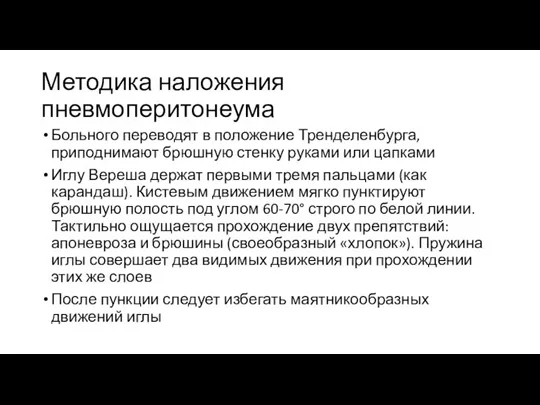 Методика наложения пневмоперитонеума

• Больного переводят в положение Тренделенбурга, приподнимают брюшную стенку руками или цапками

• Иглу Вереша держат первыми тремя пальцами (как карандаш). Кистевым движением мягко пунктируют брюшную полость под углом 60-70° строго по белой линии. Тактильно ощущается прохождение двух препятствий: апоневроза и брюшины (своеобразный «хлопок»). Пружина иглы совершает два видимых движения при прохождении этих же слоев

• После пункции следует избегать маятникообразных движений иглы